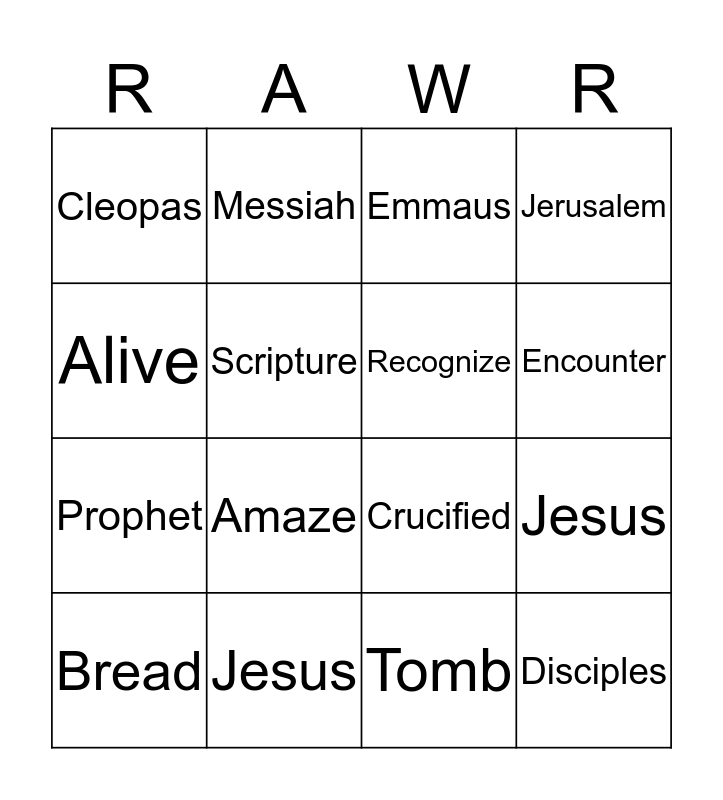 | R | A | W | R |
|---|---|---|---|
| Cleopas | Messiah | Emmaus | Jerusalem |
| Alive | Scripture | Recognize | Encounter |
| Prophet | Amaze | Crucified | Jesus |
| Bread | Jesus | Tomb | Disciples |